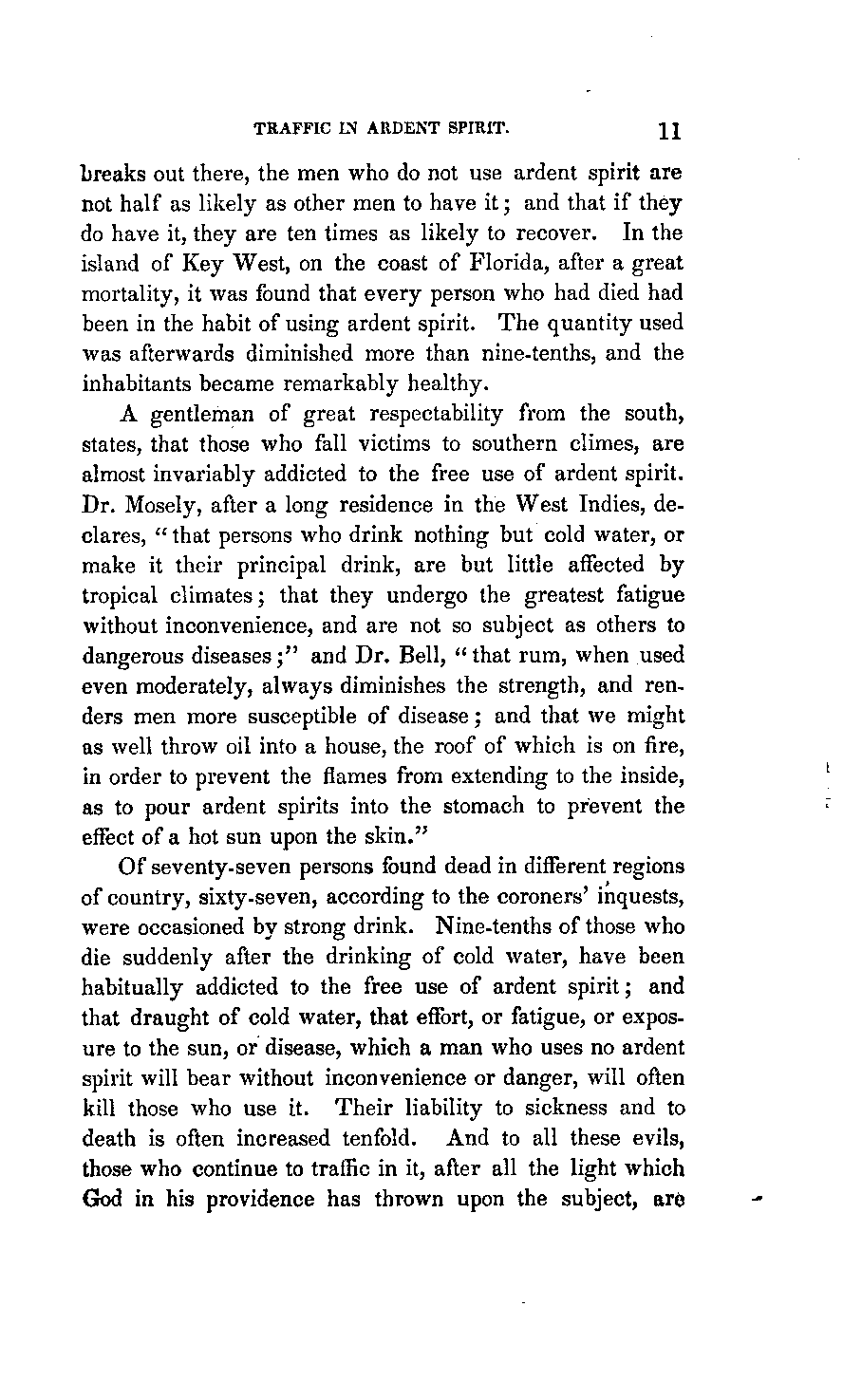 TRAFFIC IN ARDENT SPIRIT. 11

breaks out there, the men who do not use ardent spirit are not half as likely as other men to have it; and that if they do have it, they are ten times as likely to recover. In the island of Key West, on the coast of Florida, after a great mortality, it was found that every person who had died had been in the habit of using ardent spirit. The quantity used was afterwards diminished more than nine-tenths, and the inhabitants became remarkably healthy.

A gentleman of great respectability from the south, states, that those who fall victims to southern climes, are almost invariably addicted to the free use of ardent spirit. Dr. Mosely, after a long residence in the West Indies, declares, "that persons who drink nothing but cold water, or make it their principal drink, are but little affected by tropical climates; that they undergo the greatest fatigue without inconvenience, and are not so subject as others to dangerous diseases;" and Dr. Bell, "that rum, when used even moderately, always diminishes the strength, and renders men more susceptible of disease; and that we might as well throw oil into a house, the roof of which is on fire, in order to prevent the flames from extending to the inside, as to pour ardent spirits into the stomach to prevent the effect of a hot sun upon the skin."

Of seventy-seven persons found dead in different regions of country, sixty-seven, according to the coroners' inquests, were occasioned by strong drink. Nine-tenths of those who die suddenly after the drinking of cold water, have been habitually addicted to the free use of ardent spirit; and that draught of cold water, that effort, or fatigue, or exposure to the sun, or disease, which a man who uses no ardent spirit will bear without inconvenience or danger, will often kill those who use it. Their liability to sickness and to death is often increased tenfold. And to all these evils, those who continue to traffic in it, after all the light which God in his providence has thrown upon the subject, are